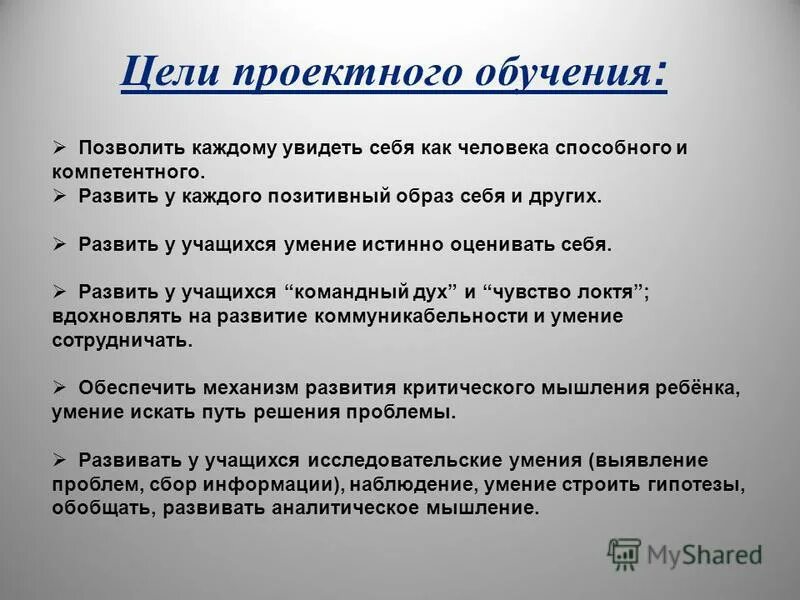 Цели проектного обучения:

➢ Позволить каждому увидеть себя как человека способного и компетентного.
➢ Развить у каждого позитивный образ себя и других.

➢ Развить у учащихся умение истинно оценивать себя.

➢ Развить у учащихся “командный дух” и “чувство локтя”; вдохновлять на развитие коммуникабельности и умение сотрудничать.

➢ Обеспечить механизм развития критического мышления ребёнка, умение искать путь решения проблемы.

➢ Развивать у учащихся исследовательские умения (выявление проблем, сбор информации), наблюдение, умение строить гипотезы, обобщать, развивать аналитическое мышление.

MyShared